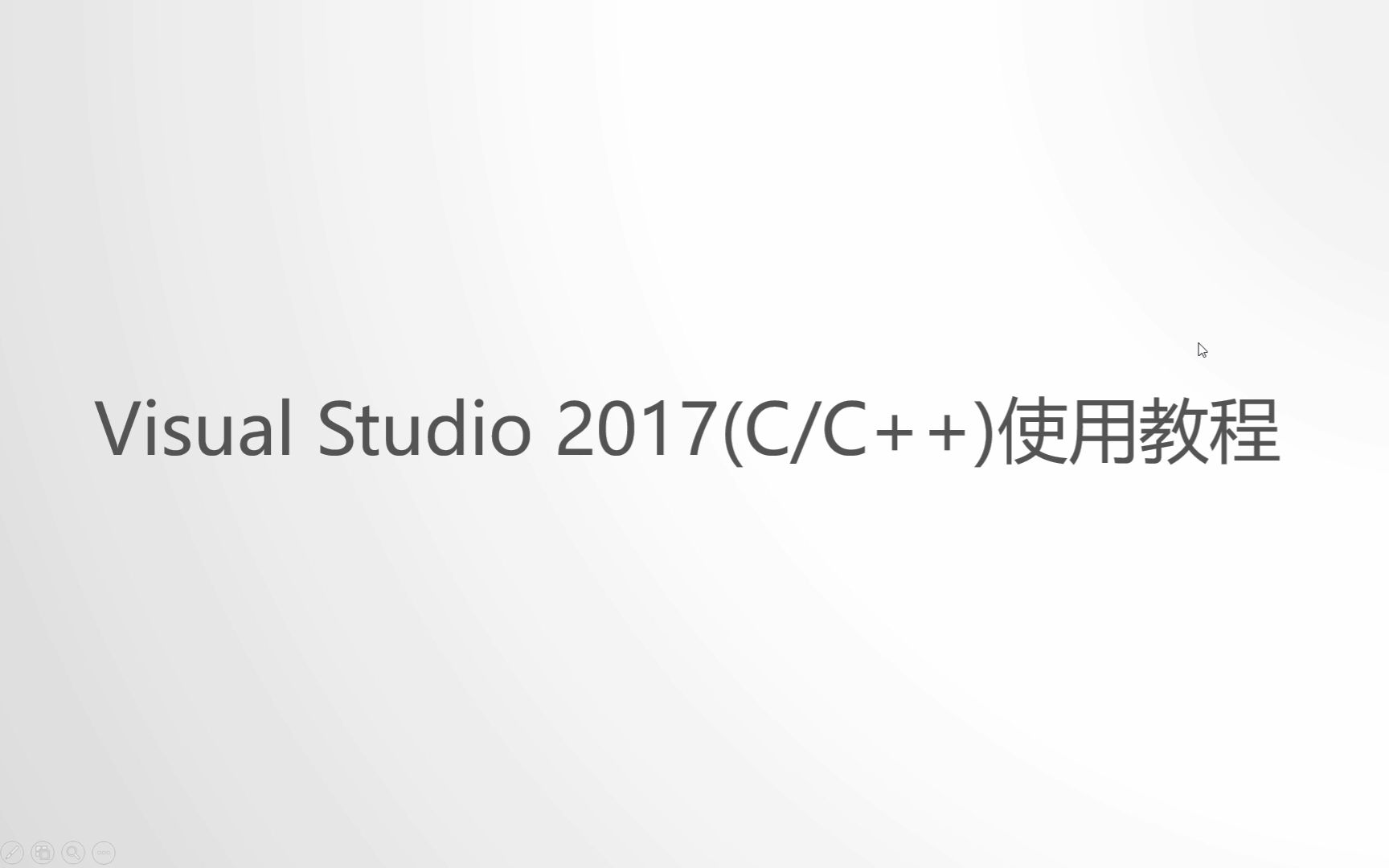 Visual Studio 2017(C/C++)使用教程